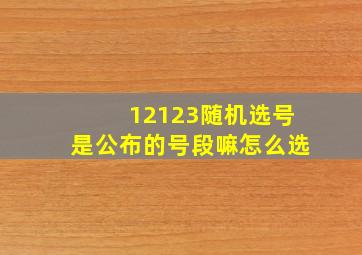 12123随机选号
是公布的号段嘛怎么选